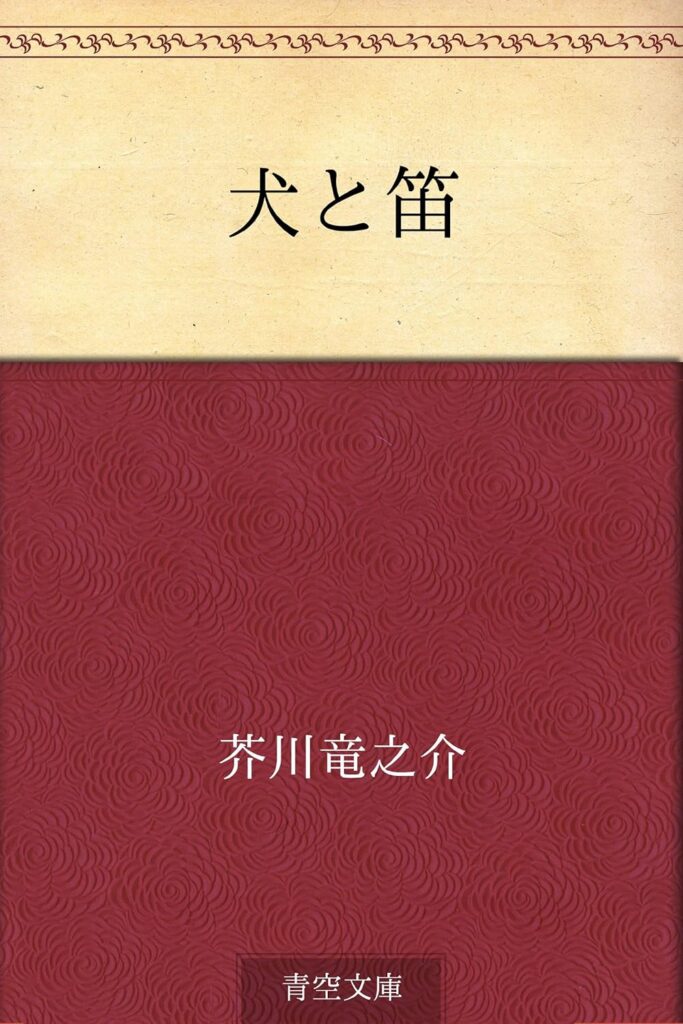 犬と笛

芥川竜之介

青空文庫